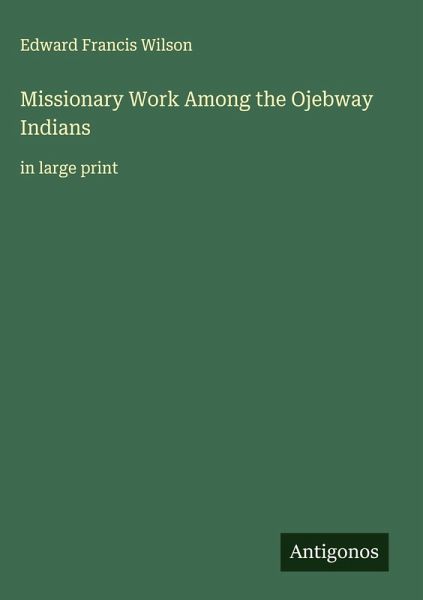 Edward Francis Wilson

Missionary Work Among the Ojebway Indians

in large print

Antigonos